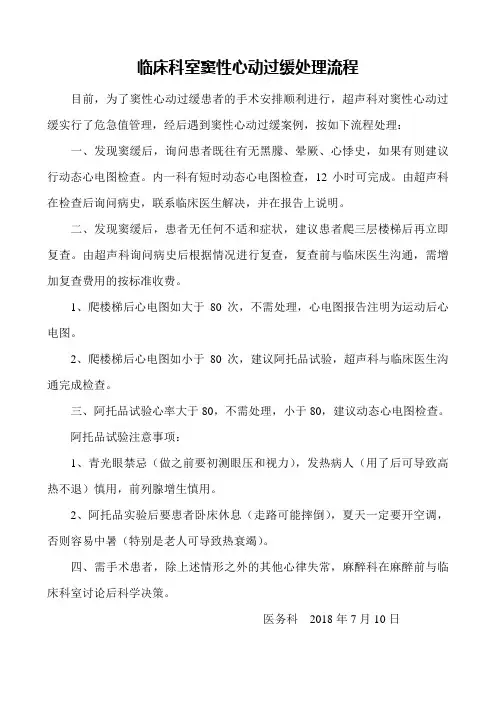 临床科室窦性心动过缓处理流程

目前，为了窦性心动过缓患者的手术安排顺利进行，超声科对窦性心动过缓实行了危急值管理，经后遇到窦性心动过缓案例，按如下流程处理：

一、发现窦缓后，询问患者既往有无黑朦、晕厥、心悸史，如果有则建议行动态心电图检查。内一科有短时动态心电图检查，12 小时可完成。由超声科在检查后询问病史，联系临床医生解决，并在报告上说明。

二、发现窦缓后，患者无任何不适和症状，建议患者爬三层楼梯后再立即复查。由超声科询问病史后根据情况进行复查，复查前与临床医生沟通，需增加复查费用的按标准收费。

1、爬楼梯后心电图如大于 80 次，不需处理，心电图报告注明为运动后心电图。

2、爬楼梯后心电图如小于 80 次，建议阿托品试验，超声科与临床医生沟通完成检查。

三、阿托品试验心率大于 80，不需处理，小于 80，建议动态心电图检查。

阿托品试验注意事项：

1、青光眼禁忌（做之前要初测眼压和视力），发热病人（用了后可导致高热不退）慎用，前列腺增生慎用。

2、阿托品实验后要患者卧床休息（走路可能摔倒），夏天一定要开空调，否则容易中暑（特别是老人可导致热衰竭）。

四、需手术患者，除上述情形之外的其他心律失常，麻醉科在麻醉前与临床科室讨论后科学决策。

医务科　2018 年 7 月 10 日